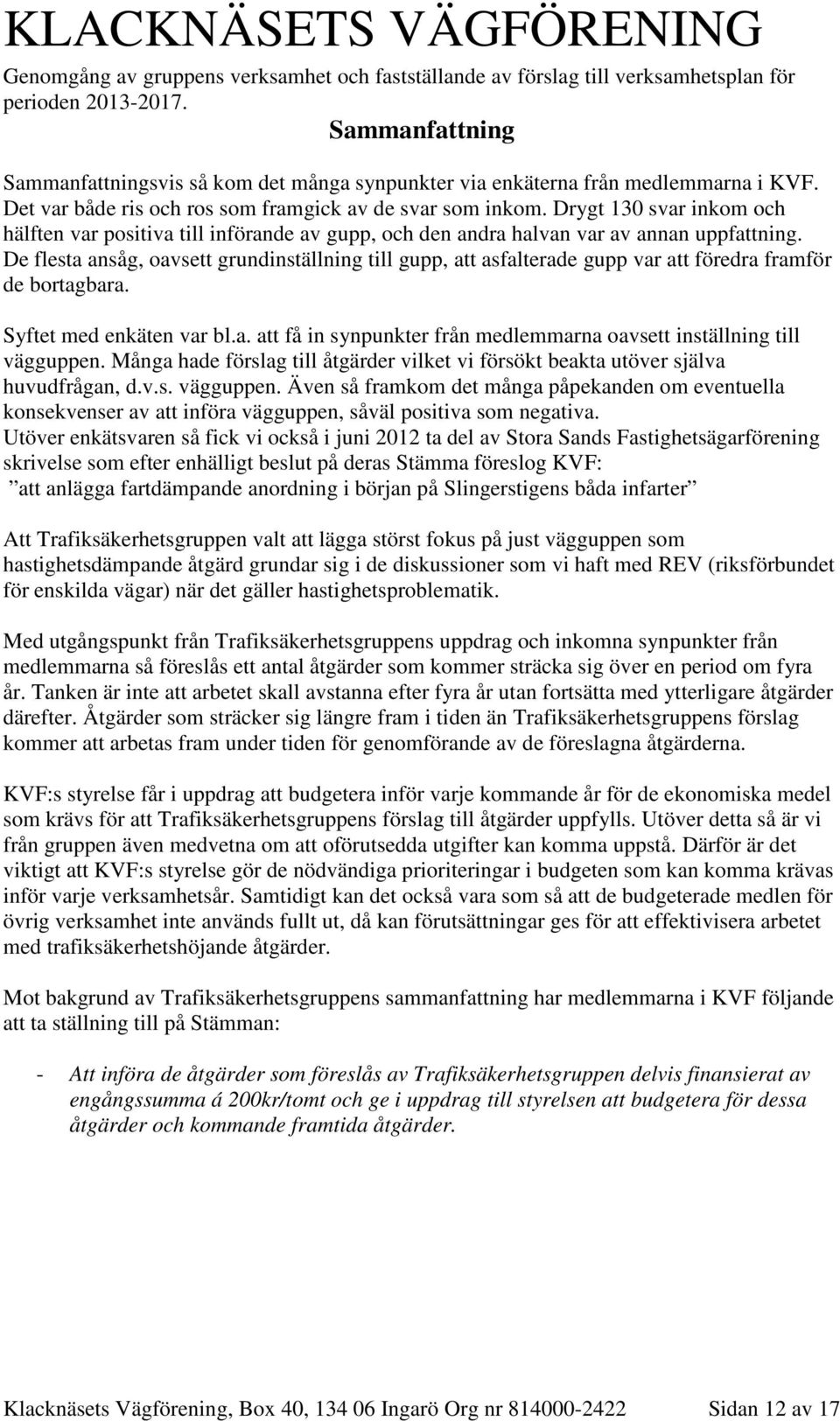 KLACKNÄSETS VÄGFÖRENING

Genomgång av gruppens verksamhet och fastställande av förslag till verksamhetsplan för perioden 2013-2017.

Sammanfattning

Sammanfattningsvis så kom det många synpunkter via enkäterna från medlemmarna i KVF. Det var både ris och ros som framgick av de svar som inkom. Drygt 130 svar inkom och hälften var positiva till införande av gupp, och den andra halvan var av annan uppfattning. De flesta ansåg, oavsett grundinställning till gupp, att asfalterade gupp var att föredra framför de bortagbara.

Syftet med enkäten var bl.a. att få in synpunkter från medlemmarna oavsett inställning till vägguppen. Många hade förslag till åtgärder vilket vi försökt beakta utöver själva huvudfrågan, d.v.s. vägguppen. Även så framkom det många påpekanden om eventuella konsekvenser av att införa vägguppen, såväl positiva som negativa.
Utöver enkätsvaren så fick vi också i juni 2012 ta del av Stora Sands Fastighetsägarförening skrivelse som efter enhälligt beslut på deras Stämma föreslog KVF:
”att anlägga fartdämpande anordning i början på Slingerstigens båda infarter”

Att Trafiksäkerhetsgruppen valt att lägga störst fokus på just vägguppen som hastighetsdämpande åtgärd grundar sig i de diskussioner som vi haft med REV (riksförbundet för enskilda vägar) när det gäller hastighetsproblematik.

Med utgångspunkt från Trafiksäkerhetsgruppens uppdrag och inkomna synpunkter från medlemmarna så föreslås ett antal åtgärder som kommer sträcka sig över en period om fyra år. Tanken är inte att arbetet skall avstanna efter fyra år utan fortsätta med ytterligare åtgärder därefter. Åtgärder som sträcker sig längre fram i tiden än Trafiksäkerhetsgruppens förslag kommer att arbetas fram under tiden för genomförande av de föreslagna åtgärderna.

KVF:s styrelse får i uppdrag att budgetera inför varje kommande år för de ekonomiska medel som krävs för att Trafiksäkerhetsgruppens förslag till åtgärder uppfylls. Utöver detta så är vi från gruppen även medvetna om att oförutsedda utgifter kan komma uppstå. Därför är det viktigt att KVF:s styrelse gör de nödvändiga prioriteringar i budgeten som kan komma krävas inför varje verksamhetsår. Samtidigt kan det också vara som så att de budgeterade medlen för övrig verksamhet inte används fullt ut, då kan förutsättningar ges för att effektivisera arbetet med trafiksäkerhetshöjande åtgärder.

Mot bakgrund av Trafiksäkerhetsgruppens sammanfattning har medlemmarna i KVF följande att ta ställning till på Stämman:

- Att införa de åtgärder som föreslås av Trafiksäkerhetsgruppen delvis finansierat av engångssumma á 200kr/tomt och ge i uppdrag till styrelsen att budgetera för dessa åtgärder och kommande framtida åtgärder.

Klacknäsets Vägförening, Box 40, 134 06 Ingarö Org nr 814000-2422 Sidan 12 av 17